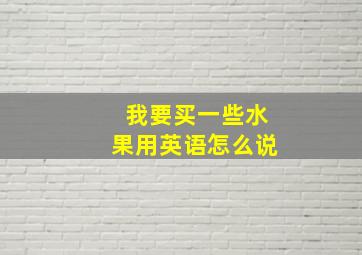 我要买一些水果用英语怎么说